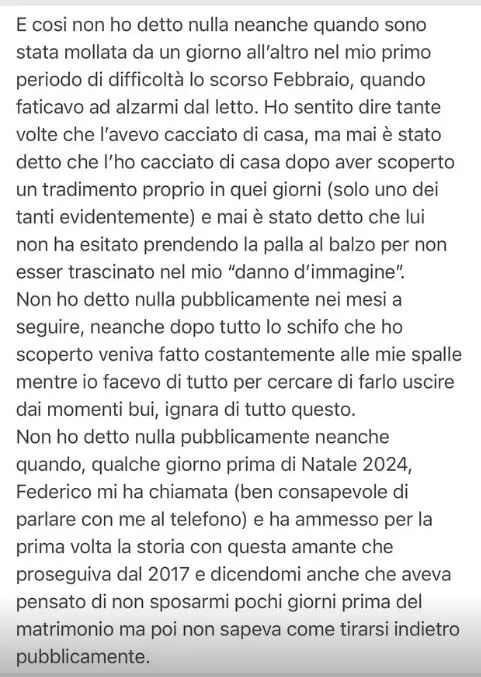 E cosi non ho detto nulla neanche quando sono stata mollata da un giorno all'altro nel mio primo periodo di difficoltà lo scorso Febbraio, quando faticavo ad alzarmi dal letto. Ho sentito dire tante volte che l'avevo cacciato di casa, ma mai è stato detto che l'ho cacciato di casa dopo aver scoperto un tradimento proprio in quei giorni (solo uno dei tanti evidentemente) e mai è stato detto che lui non ha esitato prendendo la palla al balzo per non esser trascinato nel mio "danno d'immagine".
Non ho detto nulla pubblicamente nei mesi a seguire, neanche dopo tutto lo schifo che ho scoperto veniva fatto costantemente alle mie spalle mentre io facevo di tutto per cercare di farlo uscire dai momenti bui, ignara di tutto questo.
Non ho detto nulla pubblicamente neanche quando, qualche giorno prima di Natale 2024, Federico mi ha chiamata (ben consapevole di parlare con me al telefono) e ha ammesso per la prima volta la storia con questa amante che proseguiva dal 2017 e dicendomi anche che aveva pensato di non sposarmi pochi giorni prima del matrimonio ma poi non sapeva come tirarsi indietro pubblicamente.